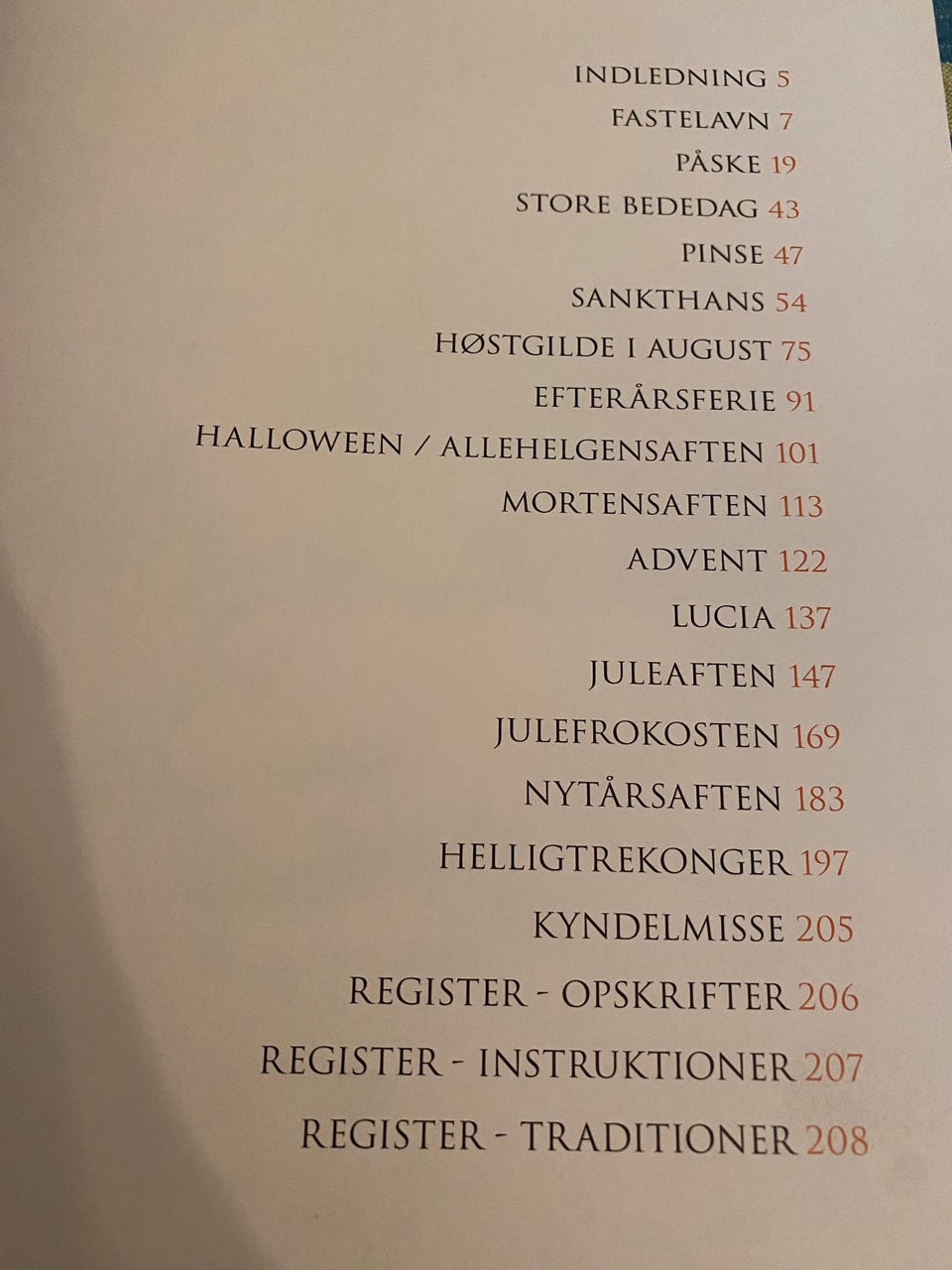 INDLEDNING 5
FASTELAVN 7
PÅSKE 19
STORE BEDEDAG 43
PINSE 47
SANKTHANS 54
HØSTGILDE I AUGUST 75
EFTERÅRSFERIE 91
HALLOWEEN / ALLEHELGENSAFTEN 101
MORTENSAFTEN 113
ADVENT 122
LUCIA 137
JULEAFTEN 147
JULEFROKOSTEN 169
NYTÅRSAFTEN 183
HELLIGTREKONGER 197
KYNDELMISSE 205
REGISTER - OPSKRIFTER 206
REGISTER - INSTRUKTIONER 207
REGISTER - TRADITIONER 208